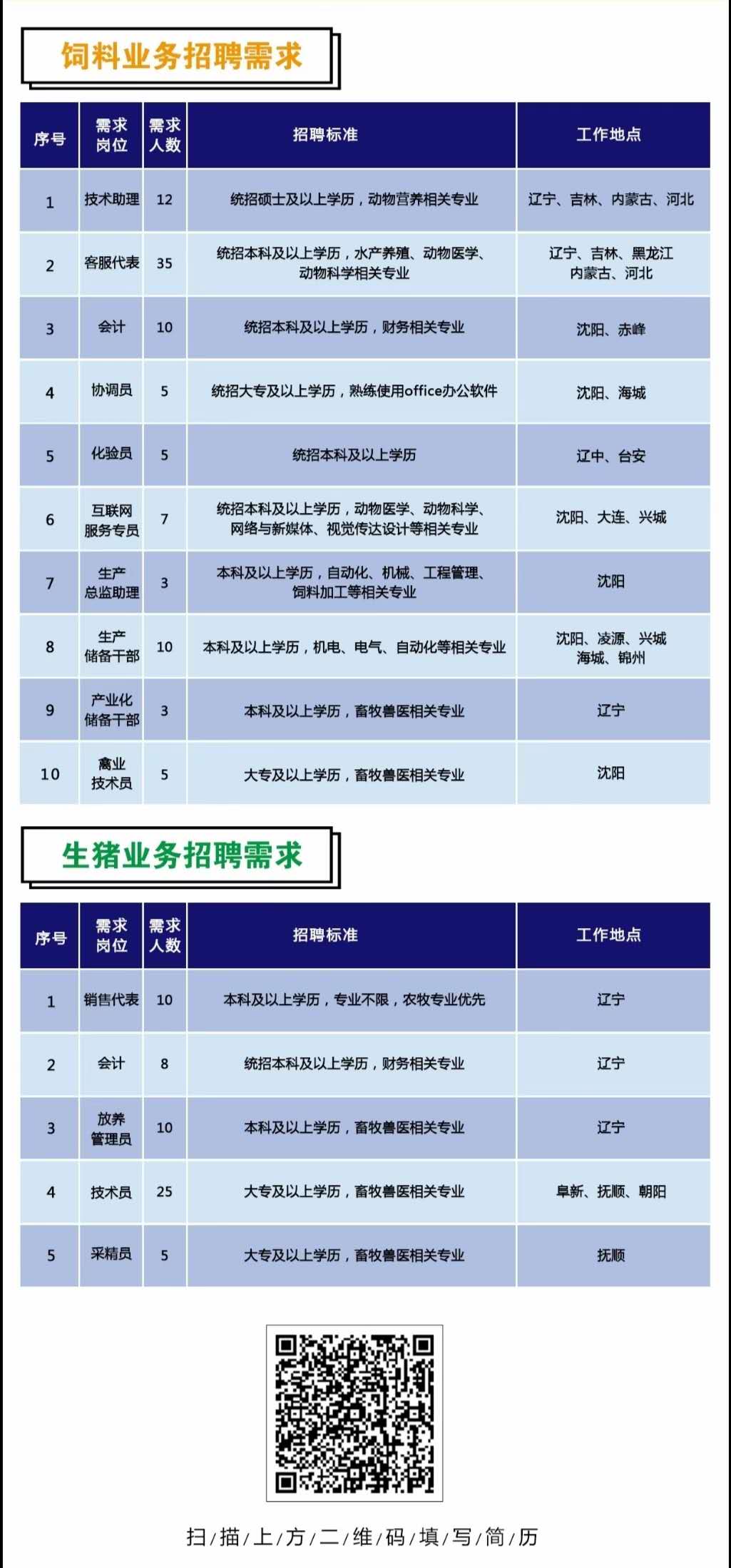 饲料业务招聘需求

| 序号 | 需求岗位 | 需求人数 | 招聘标准 | 工作地点 |
|---|---|---|---|---|
| 1 | 技术助理 | 12 | 统招硕士及以上学历，动物营养相关专业 | 辽宁、吉林、内蒙古、河北 |
| 2 | 客服代表 | 35 | 统招本科及以上学历，水产养殖、动物医学、动物科学相关专业 | 辽宁、吉林、黑龙江 内蒙古、河北 |
| 3 | 会计 | 10 | 统招本科及以上学历，财务相关专业 | 沈阳、赤峰 |
| 4 | 协调员 | 5 | 统招大专及以上学历，熟练使用office办公软件 | 沈阳、海城 |
| 5 | 化验员 | 5 | 统招本科及以上学历 | 辽中、台安 |
| 6 | 互联网服务专员 | 7 | 统招本科及以上学历，动物医学、动物科学、网络与新媒体、视觉传达设计等相关专业 | 沈阳、大连、兴城 |
| 7 | 生产总监助理 | 3 | 本科及以上学历，自动化、机械、工程管理、饲料加工等相关专业 | 沈阳 |
| 8 | 生产储备干部 | 10 | 本科及以上学历，机电、电气、自动化等相关专业 | 沈阳、凌源、兴城 海城、锦州 |
| 9 | 产业化储备干部 | 3 | 本科及以上学历，畜牧兽医相关专业 | 辽宁 |
| 10 | 禽业技术员 | 5 | 大专及以上学历，畜牧兽医相关专业 | 沈阳 |

生猪业务招聘需求

| 序号 | 需求岗位 | 需求人数 | 招聘标准 | 工作地点 |
|---|---|---|---|---|
| 1 | 销售代表 | 10 | 本科及以上学历，专业不限，农牧专业优先 | 辽宁 |
| 2 | 会计 | 8 | 统招本科及以上学历，财务相关专业 | 辽宁 |
| 3 | 放养管理员 | 10 | 本科及以上学历，畜牧兽医相关专业 | 辽宁 |
| 4 | 技术员 | 25 | 大专及以上学历，畜牧兽医相关专业 | 阜新、抚顺、朝阳 |
| 5 | 采精员 | 5 | 大专及以上学历，畜牧兽医相关专业 | 抚顺 |

扫/描/上/方/二/维/码/填/写/简/历